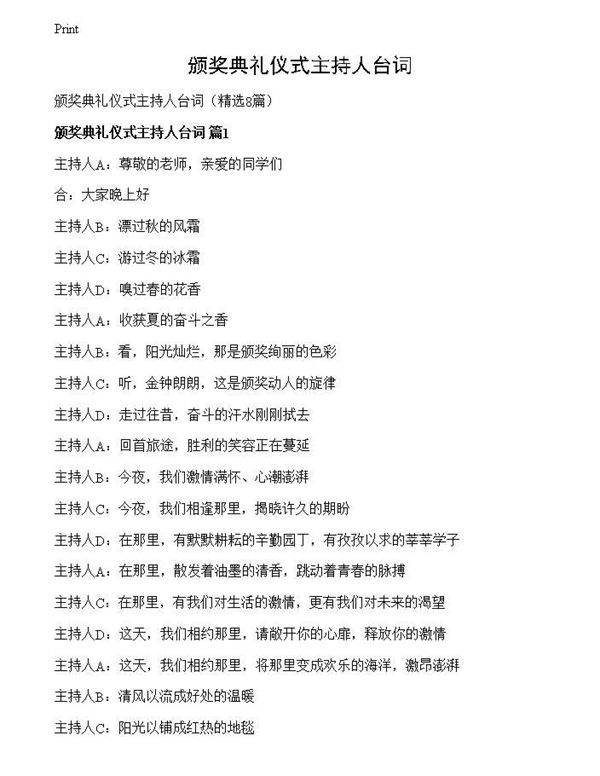 Print

颁奖典礼仪式主持人台词

颁奖典礼仪式主持人台词（精选8篇）

颁奖典礼仪式主持人台词 篇1

主持人A：尊敬的老师，亲爱的同学们

合：大家晚上好

主持人B：漂过秋的风霜

主持人C：游过冬的冰霜

主持人D：嗅过春的花香

主持人A：收获夏的奋斗之香

主持人B：看，阳光灿烂，那是颁奖绚丽的色彩

主持人C：听，金钟朗朗，这是颁奖动人的旋律

主持人D：走过往昔，奋斗的汗水刚刚拭去

主持人A：回首旅途，胜利的笑容正在蔓延

主持人B：今夜，我们激情满怀、心潮澎湃

主持人C：今夜，我们相逢那里，揭晓许久的期盼

主持人D：在那里，有默默耕耘的辛勤园丁，有孜孜以求的莘莘学子

主持人A：在那里，散发着油墨的清香，跳动着青春的脉搏

主持人C：在那里，有我们对生活的激情，更有我们对未来的渴望

主持人D：这天，我们相约那里，请敞开你的心扉，释放你的激情

主持人A：这天，我们相约那里，将那里变成欢乐的海洋，激昂澎湃

主持人B：清风以流成好处的温暖

主持人C：阳光以铺成红热的地毯